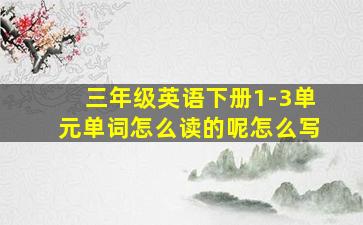 三年级英语下册1-3单元单词怎么读的呢怎么写